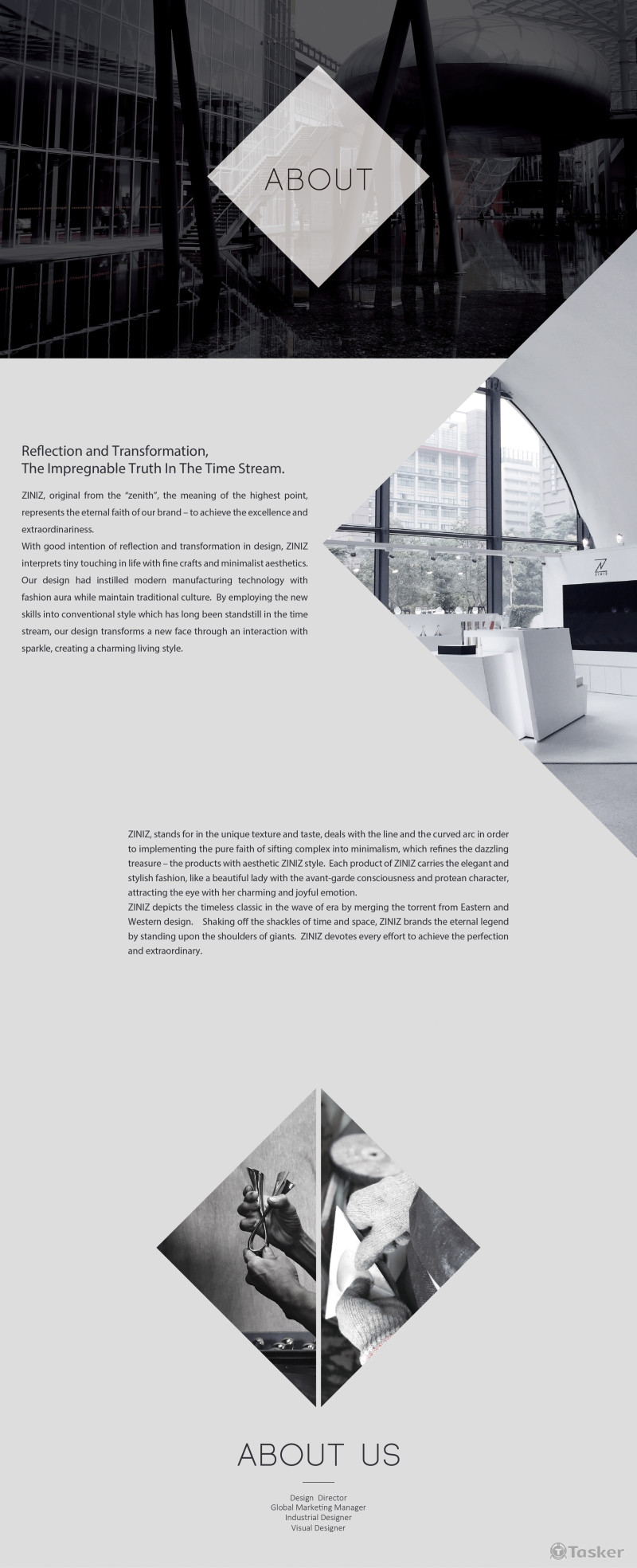 ABOUT

Reflection and Transformation,
The Impregnable Truth In The Time Stream.

ZINIZ, original from the "zenith", the meaning of the highest point, represents the eternal faith of our brand – to achieve the excellence and extraordinariness.
With good intention of reflection and transformation in design, ZINIZ interprets tiny touching in life with fine crafts and minimalist aesthetics. Our design had instilled modern manufacturing technology with fashion aura while maintain traditional culture. By employing the new skills into conventional style which has long been standstill in the time stream, our design transforms a new face through an interaction with sparkle, creating a charming living style.

ZINIZ, stands for in the unique texture and taste, deals with the line and the curved arc in order to implementing the pure faith of sifting complex into minimalism, which refines the dazzling treasure – the products with aesthetic ZINIZ style. Each product of ZINIZ carries the elegant and stylish fashion, like a beautiful lady with the avant-garde consciousness and protean character, attracting the eye with her charming and joyful emotion.
ZINIZ depicts the timeless classic in the wave of era by merging the torrent from Eastern and Western design. Shaking off the shackles of time and space, ZINIZ brands the eternal legend by standing upon the shoulders of giants. ZINIZ devotes every effort to achieve the perfection and extraordinary.

ABOUT US

Design Director
Global Marketing Manager
Industrial Designer
Visual Designer

Tasker